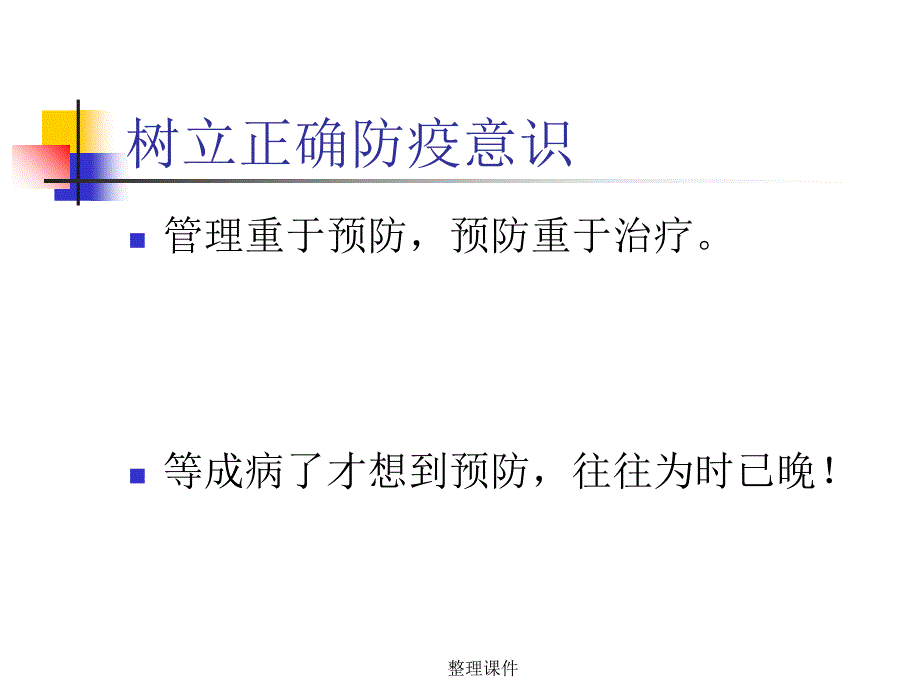 树立正确防疫意识

管理重于预防，预防重于治疗。

等成病了才想到预防，往往为时已晚！

整理课件